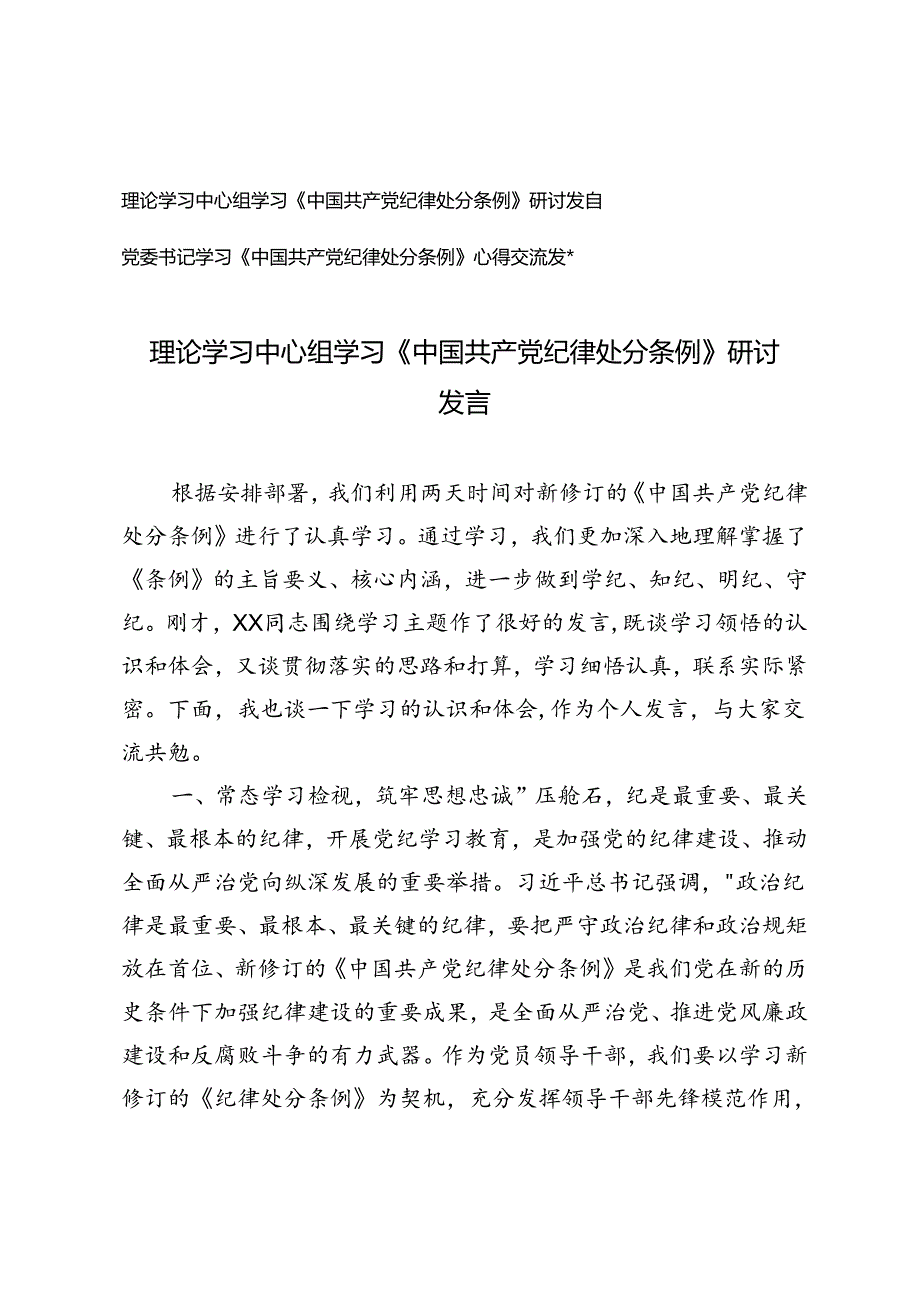 理论学习中心组学习《中国共产党纪律处分条例》研讨发自

党委书记学习《中国共产党纪律处分条例》心得交流发*

理论学习中心组学习《中国共产党纪律处分条例》研讨发言

根据安排部署，我们利用两天时间对新修订的《中国共产党纪律处分条例》进行了认真学习。通过学习，我们更加深入地理解掌握了《条例》的主旨要义、核心内涵，进一步做到学纪、知纪、明纪、守纪。刚才，XX同志围绕学习主题作了很好的发言，既谈学习领悟的认识和体会，又谈贯彻落实的思路和打算，学习细悟认真，联系实际紧密。下面，我也谈一下学习的认识和体会，作为个人发言，与大家交流共勉。

一、常态学习检视，筑牢思想忠诚”压舱石，纪是最重要、最关键、最根本的纪律，开展党纪学习教育，是加强党的纪律建设、推动全面从严治党向纵深发展的重要举措。习近平总书记强调，"政治纪律是最重要、最根本、最关键的纪律，要把严守政治纪律和政治规矩放在首位、新修订的《中国共产党纪律处分条例》是我们党在新的历史条件下加强纪律建设的重要成果，是全面从严治党、推进党风廉政建设和反腐败斗争的有力武器。作为党员领导干部，我们要以学习新修订的《纪律处分条例》为契机，充分发挥领导干部先锋模范作用，